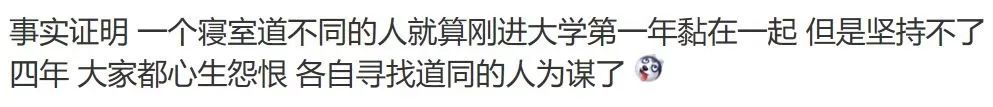 事实证明 一个寝室道不同的人就算刚进大学第一年黏在一起 但是坚持不了四年 大家都心生怨恨 各自寻找道同的人为谋了